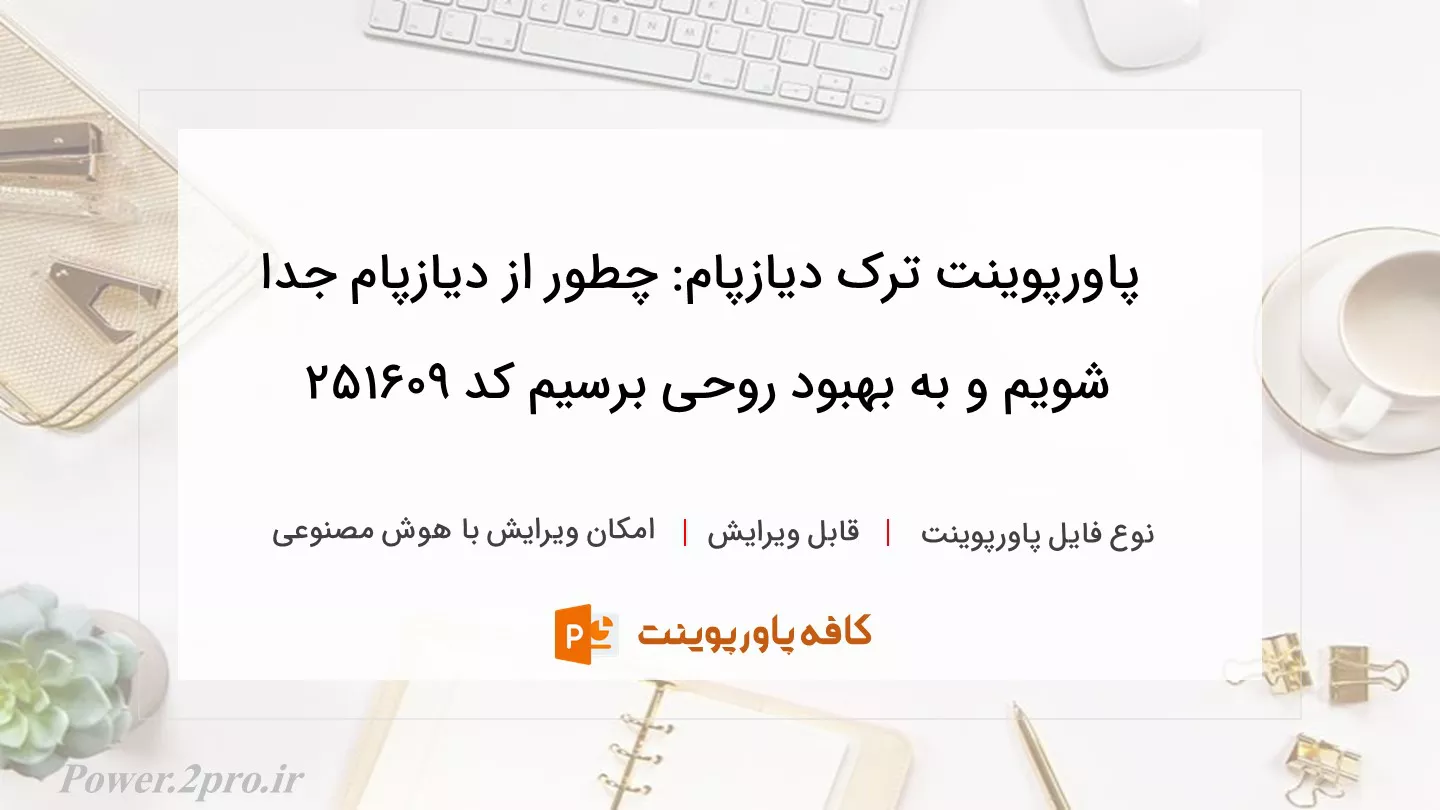 پاورپوینت ترک دیازپام: چطور از دیازپام جدا شویم و به بهبود روحی برسیم کد ۲۵۱۶۰۹

نوع فایل پاورپوینت | قابل ویرایش | امکان ویرایش با هوش مصنوعی

کافه پاورپوینت

Power.2pro.ir